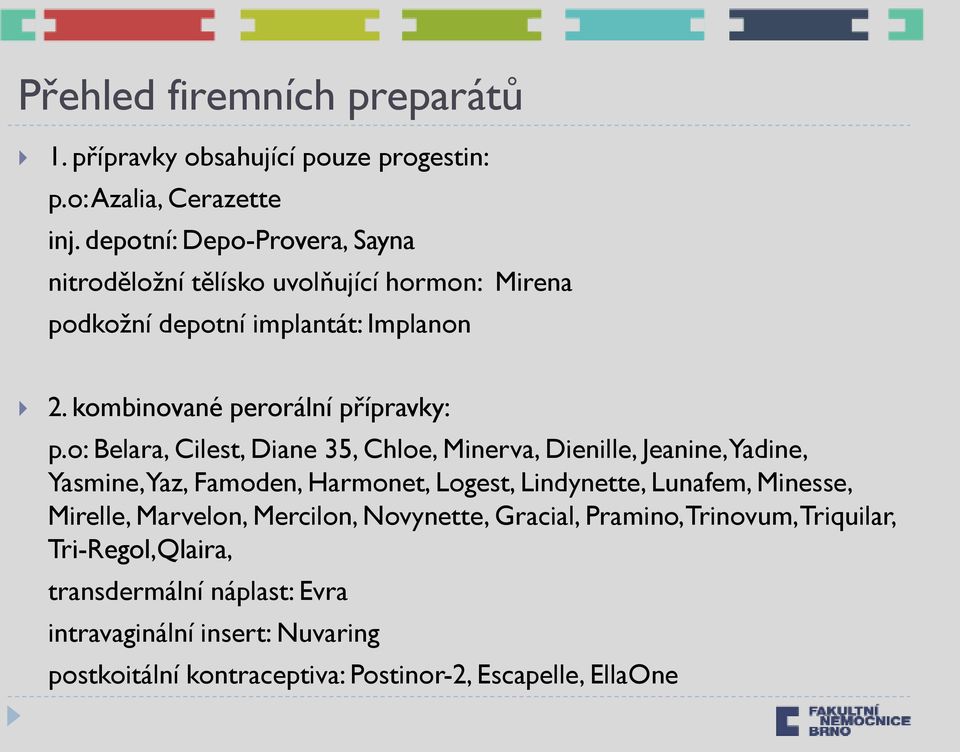 Přehled firemních preparátů

1. přípravky obsahující pouze progestin:

p.o: Azalia, Cerazette

inj. depotní: Depo-Provera, Sayna

nitroděložní tělísko uvolňující hormon: Mirena

podkožní depotní implantát: Implanon

2. kombinované perorální přípravky:

p.o: Belara, Cilest, Diane 35, Chloe, Minerva, Dienille, Jeanine, Yadine, Yasmine, Yaz, Famoden, Harmonet, Logest, Lindynette, Lunafem, Minesse, Mirelle, Marvelon, Mercilon, Novynette, Gracial, Pramino, Trinovum, Triquilar, Tri-Regol, Qlaira,

transdermální náplast: Evra

intravaginální insert: Nuvaring

postkoitální kontraceptiva: Postinor-2, Escapelle, EllaOne

FAKULTNÍ NEMOCNICE BRNO